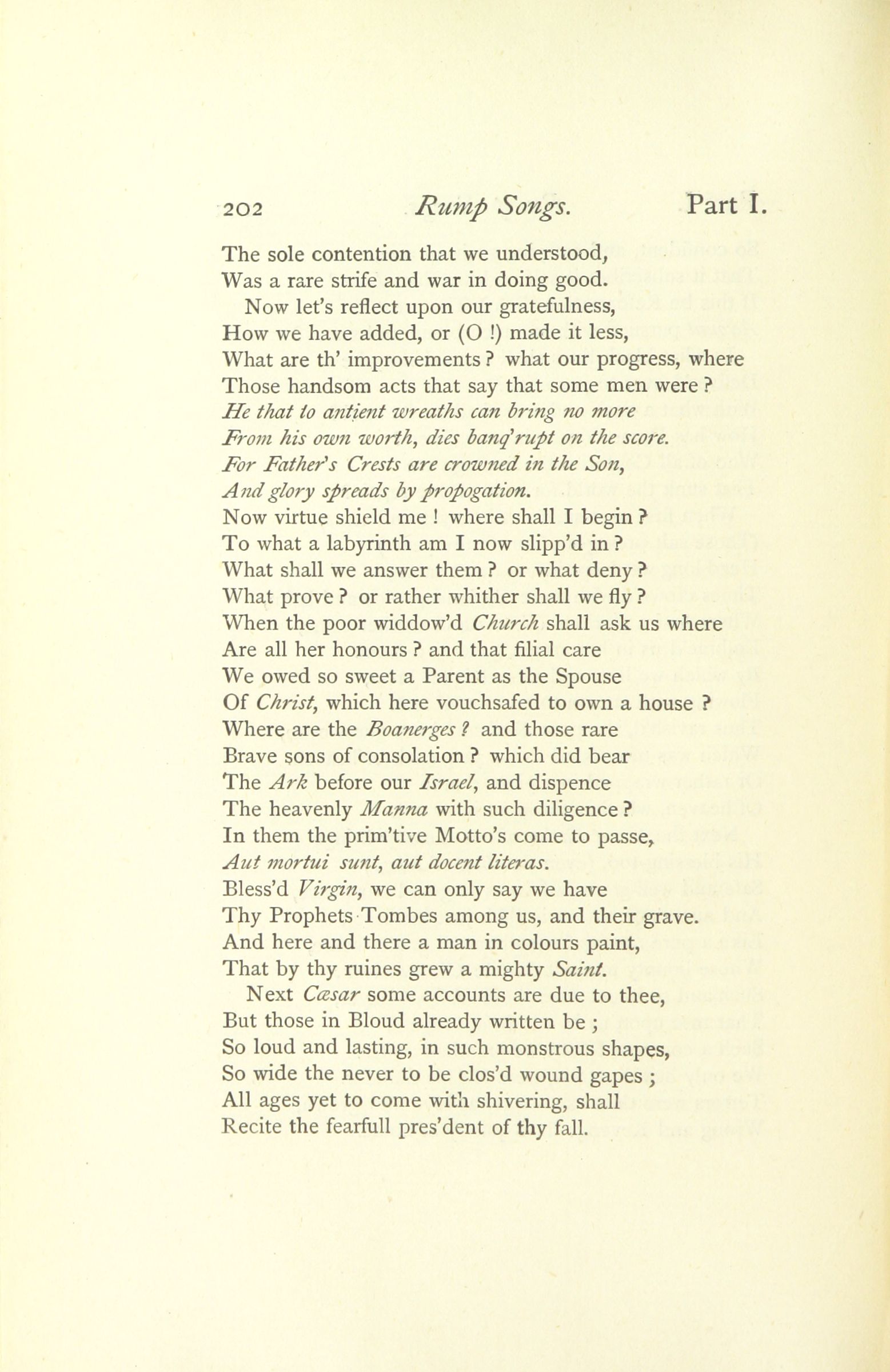 202 Rump Songs. Part I.

The sole contention that we understood,
Was a rare strife and war in doing good.
Now let's reflect upon our gratefulness,
How we have added, or (O !) made it less,
What are th' improvements ? what our progress, where
Those handsom acts that say that some men were ?
He that to antient wreaths can bring no more
From his own worth, dies banq'rupt on the score.
For Father's Crests are crowned in the Son,
And glory spreads by propogation.
Now virtue shield me ! where shall I begin ?
To what a labyrinth am I now slipp'd in ?
What shall we answer them ? or what deny ?
What prove ? or rather whither shall we fly ?
When the poor widdow'd Church shall ask us where
Are all her honours ? and that filial care
We owed so sweet a Parent as the Spouse
Of Christ, which here vouchsafed to own a house ?
Where are the Boanerges ? and those rare
Brave sons of consolation ? which did bear
The Ark before our Israel, and dispence
The heavenly Manna with such diligence ?
In them the prim'tive Motto's come to passe,
Aut mortui sunt, aut docent literas.
Bless'd Virgin, we can only say we have
Thy Prophets Tombes among us, and their grave.
And here and there a man in colours paint,
That by thy ruines grew a mighty Saint.
Next Cæsar some accounts are due to thee,
But those in Bloud already written be ;
So loud and lasting, in such monstrous shapes,
So wide the never to be clos'd wound gapes ;
All ages yet to come with shivering, shall
Recite the fearfull pres'dent of thy fall.